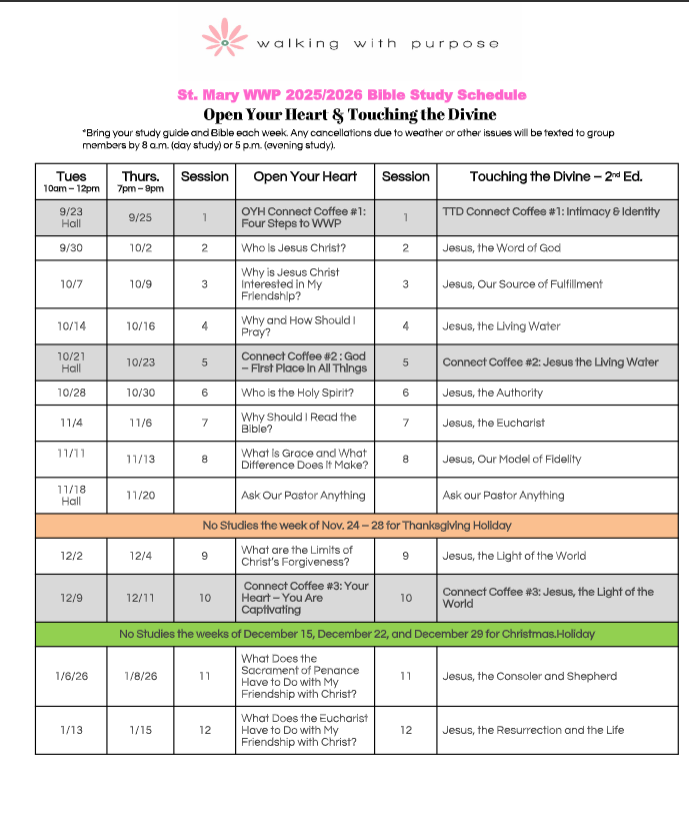 walking with purpose

St. Mary WWP 2025/2026 Bible Study Schedule
Open Your Heart & Touching the Divine

*Bring your study guide and Bible each week. Any cancellations due to weather or other issues will be texted to group members by 8 a.m. (day study) or 5 p.m. (evening study).

| Tues 10am – 12pm | Thurs. 7pm – 9pm | Session | Open Your Heart | Session | Touching the Divine – 2nd Ed. |
|---|---|---|---|---|---|
| 9/23 Hall | 9/25 | 1 | OYH Connect Coffee #1: Four Steps to WWP | 1 | TTD Connect Coffee #1: Intimacy & Identity |
| 9/30 | 10/2 | 2 | Who is Jesus Christ? | 2 | Jesus, the Word of God |
| 10/7 | 10/9 | 3 | Why is Jesus Christ Interested in My Friendship? | 3 | Jesus, Our Source of Fulfillment |
| 10/14 | 10/16 | 4 | Why and How Should I Pray? | 4 | Jesus, the Living Water |
| 10/21 Hall | 10/23 | 5 | Connect Coffee #2 : God – First Place in All Things | 5 | Connect Coffee #2: Jesus the Living Water |
| 10/28 | 10/30 | 6 | Who is the Holy Spirit? | 6 | Jesus, the Authority |
| 11/4 | 11/6 | 7 | Why Should I Read the Bible? | 7 | Jesus, the Eucharist |
| 11/11 | 11/13 | 8 | What is Grace and What Difference Does It Make? | 8 | Jesus, Our Model of Fidelity |
| 11/18 Hall | 11/20 | | Ask Our Pastor Anything | | Ask our Pastor Anything |
| No Studies the week of Nov. 24 – 28 for Thanksgiving Holiday | | | | | |
| 12/2 | 12/4 | 9 | What are the Limits of Christ's Forgiveness? | 9 | Jesus, the Light of the World |
| 12/9 | 12/11 | 10 | Connect Coffee #3: Your Heart – You Are Captivating | 10 | Connect Coffee #3: Jesus, the Light of the World |
| No Studies the weeks of December 15, December 22, and December 29 for Christmas.Holiday | | | | | |
| 1/6/26 | 1/8/26 | 11 | What Does the Sacrament of Penance Have to Do with My Friendship with Christ? | 11 | Jesus, the Consoler and Shepherd |
| 1/13 | 1/15 | 12 | What Does the Eucharist Have to Do with My Friendship with Christ? | 12 | Jesus, the Resurrection and the Life |